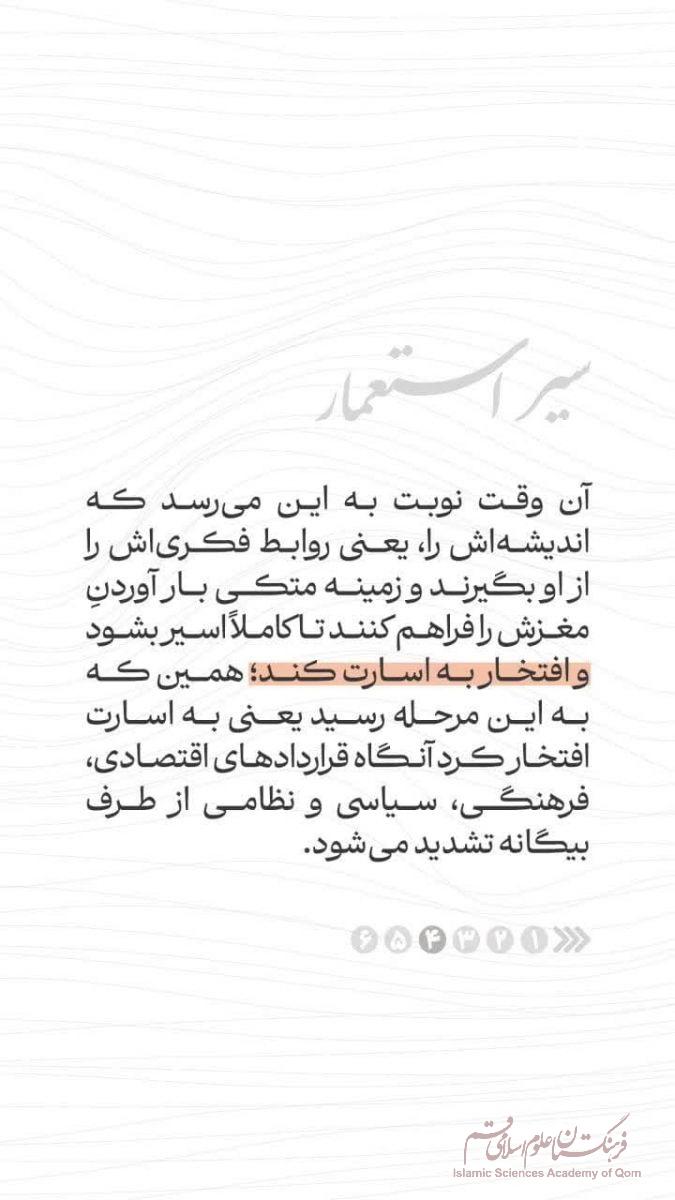 سیر استعمار

آن وقت نوبت به این می‌رسد که اندیشه‌اش را، یعنی روابط فکری‌اش را از او بگیرند و زمینه متکی بار آوردنِ مغزش را فراهم کنند تا کاملاً اسیر بشود و افتخار به اسارت کند؛ همین که به این مرحله رسید یعنی به اسارت افتخار کرد آنگاه قراردادهای اقتصادی، فرهنگی، سیاسی و نظامی از طرف بیگانه تشدید می‌شود.

۱ ۲ ۳ ۴ ۵ ۶

فرهنگستان علوم اسلامی قم
Islamic Sciences Academy of Qom